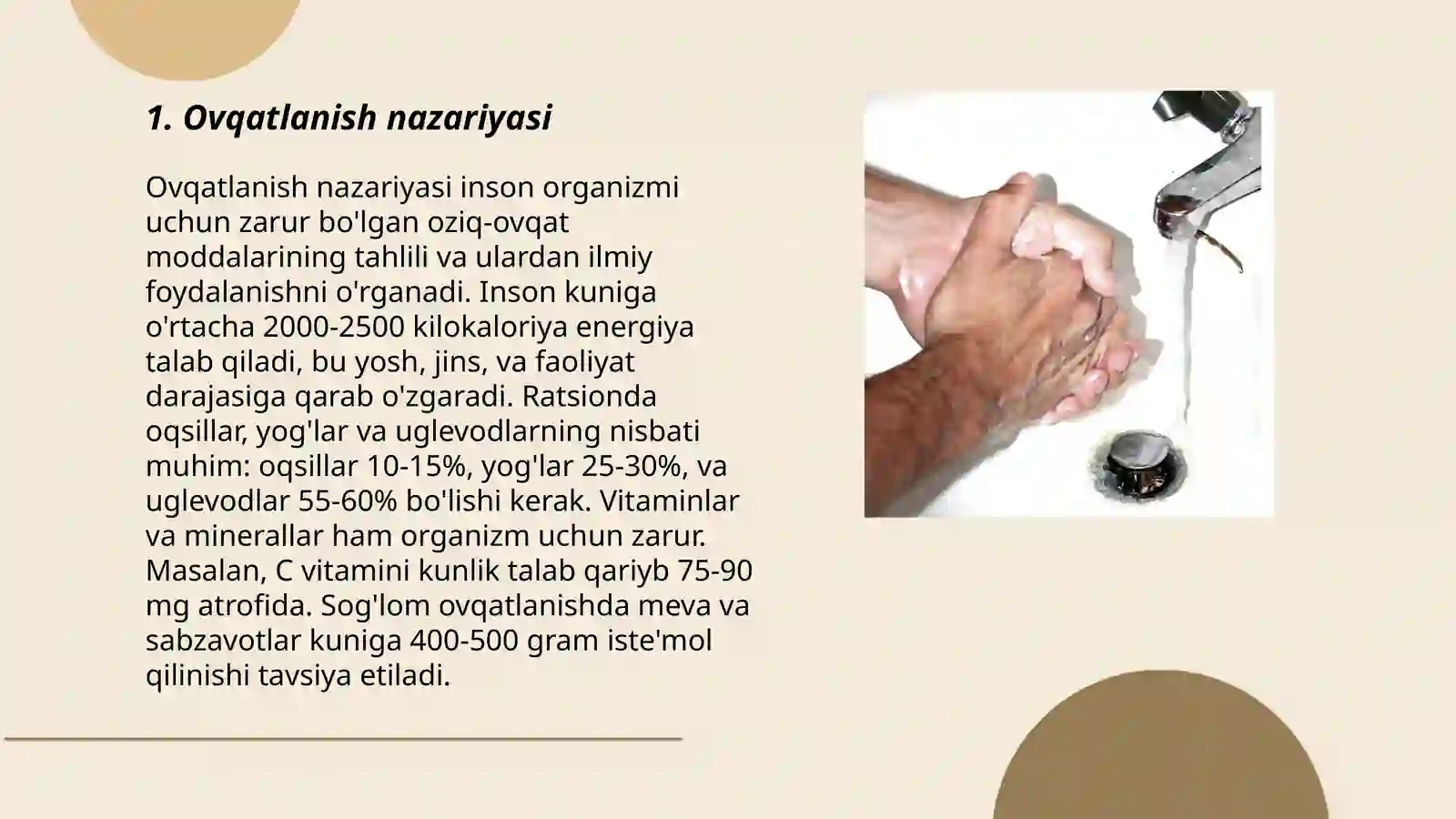 1. Ovqatlanish nazariyasi

Ovqatlanish nazariyasi inson organizmi uchun zarur bo'lgan oziq-ovqat moddalarining tahlili va ulardan ilmiy foydalanishni o'rganadi. Inson kuniga o'rtacha 2000-2500 kilokaloriya energiya talab qiladi, bu yosh, jins, va faoliyat darajasiga qarab o'zgaradi. Ratsionda oqsillar, yog'lar va uglevodlarning nisbati muhim: oqsillar 10-15%, yog'lar 25-30%, va uglevodlar 55-60% bo'lishi kerak. Vitaminlar va minerallar ham organizm uchun zarur. Masalan, C vitamini kunlik talab qariyb 75-90 mg atrofida. Sog'lom ovqatlanishda meva va sabzavotlar kuniga 400-500 gram iste'mol qilinishi tavsiya etiladi.